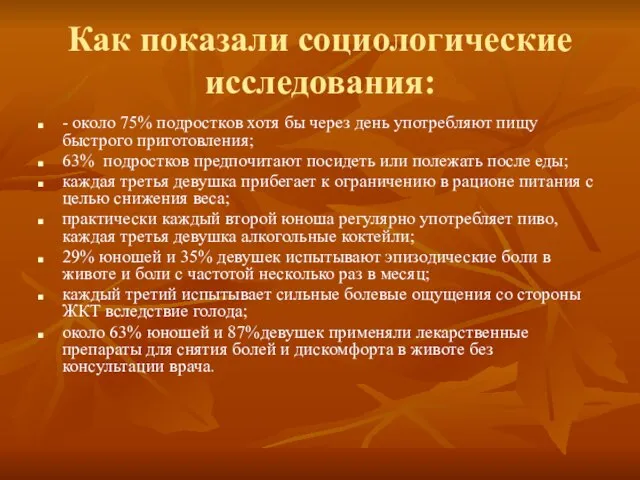 Как показали социологические исследования:

- - около 75% подростков хотя бы через день употребляют пищу быстрого приготовления;
- 63%  подростков предпочитают посидеть или полежать после еды;
- каждая третья девушка прибегает к ограничению в рационе питания с целью снижения веса;
- практически каждый второй юноша регулярно употребляет пиво, каждая третья девушка алкогольные коктейли;
- 29% юношей и 35% девушек испытывают эпизодические боли в животе и боли с частотой несколько раз в месяц;
- каждый третий испытывает сильные болевые ощущения со стороны ЖКТ вследствие голода;
- около 63% юношей и 87%девушек применяли лекарственные препараты для снятия болей и дискомфорта в животе без консультации врача.